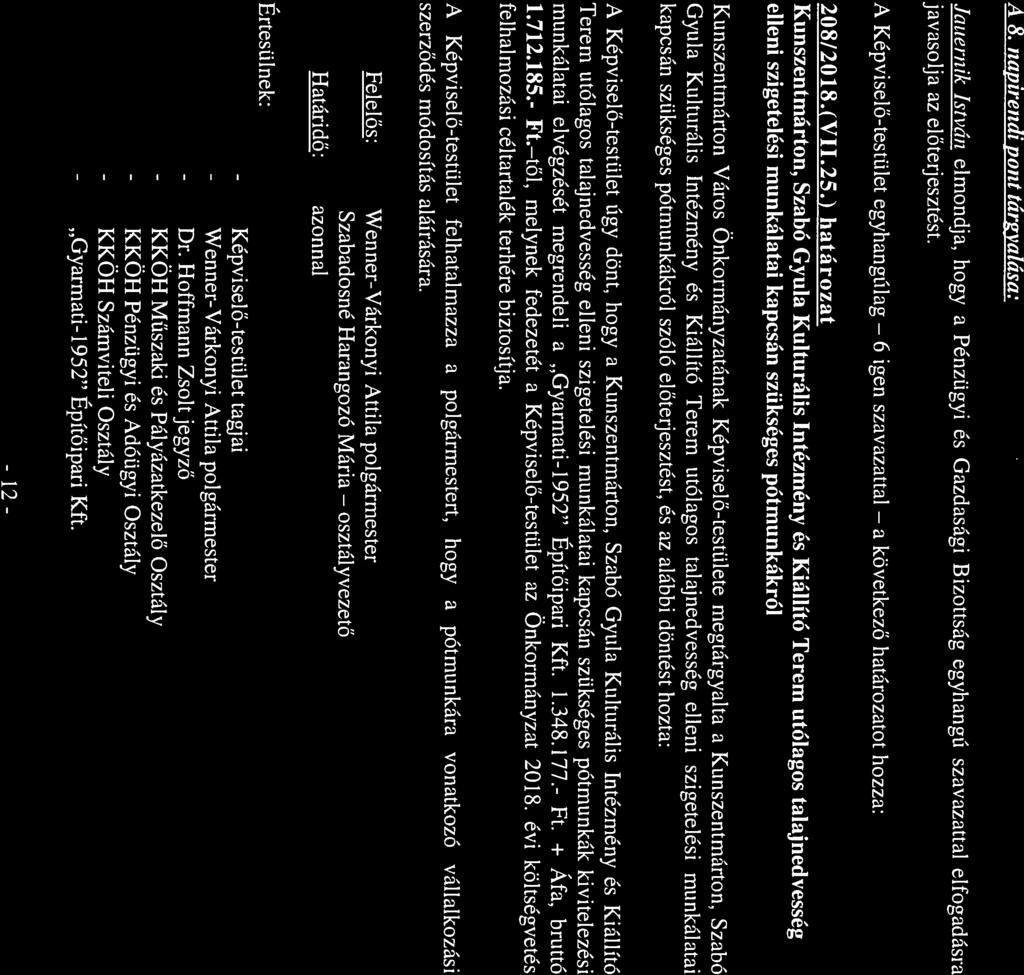 A 8. napirendi pont tárgyalása:

Jauernik István elmondja, hogy a Pénzügyi és Gazdasági Bizottság egyhangú szavazattal elfogadásra javasolja az előterjesztést.

A Képviselő-testület egyhangúlag – 6 igen szavazattal – a következő határozatot hozza:

208/2018.(VII.25.) határozat
Kunszentmárton, Szabó Gyula Kulturális Intézmény és Kiállító Terem utólagos talajnedvesség elleni szigetelési munkálatai kapcsán szükséges pótmunkákról

Kunszentmárton Város Önkormányzatának Képviselő-testülete megtárgyalta a Kunszentmárton, Szabó Gyula Kulturális Intézmény és Kiállító Terem utólagos talajnedvesség elleni szigetelési munkálatai kapcsán szükséges pótmunkákról szóló előterjesztést, és az alábbi döntést hozta:

A Képviselő-testület úgy dönt, hogy a Kunszentmárton, Szabó Gyula Kulturális Intézmény és Kiállító Terem utólagos talajnedvesség elleni szigetelési munkálatai kapcsán szükséges pótmunkák kivitelezési munkálatai elvégzését megrendeli a „Gyarmati-1952" Építőipari Kft. 1.348.177.- Ft. + Áfa, bruttó 1.712.185.- Ft.-tól, melynek fedezetét a Képviselő-testület az Önkormányzat 2018. évi költségvetés felhalmozási céltartalék terhére biztosítja.

A Képviselő-testület felhatalmazza a polgármestert, hogy a pótmunkára vonatkozó vállalkozási szerződés módosítás aláírására.

Felelős: Wenner-Várkonyi Attila polgármester
Szabadosné Harangozó Mária – osztályvezető
Határidő: azonnal

Értesülnek:
- Képviselő-testület tagjai
- Wenner-Várkonyi Attila polgármester
- Dr. Hoffmann Zsolt jegyző
- KKÖH Műszaki és Pályázatkezelő Osztály
- KKÖH Pénzügyi és Adóügyi Osztály
- KKÖH Számviteli Osztály
- „Gyarmati-1952" Építőipari Kft.

- 12 -